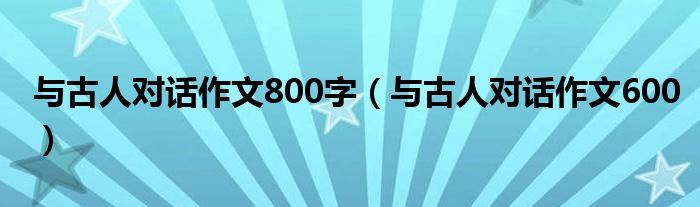 与古人对话作文800字（与古人对话作文600）